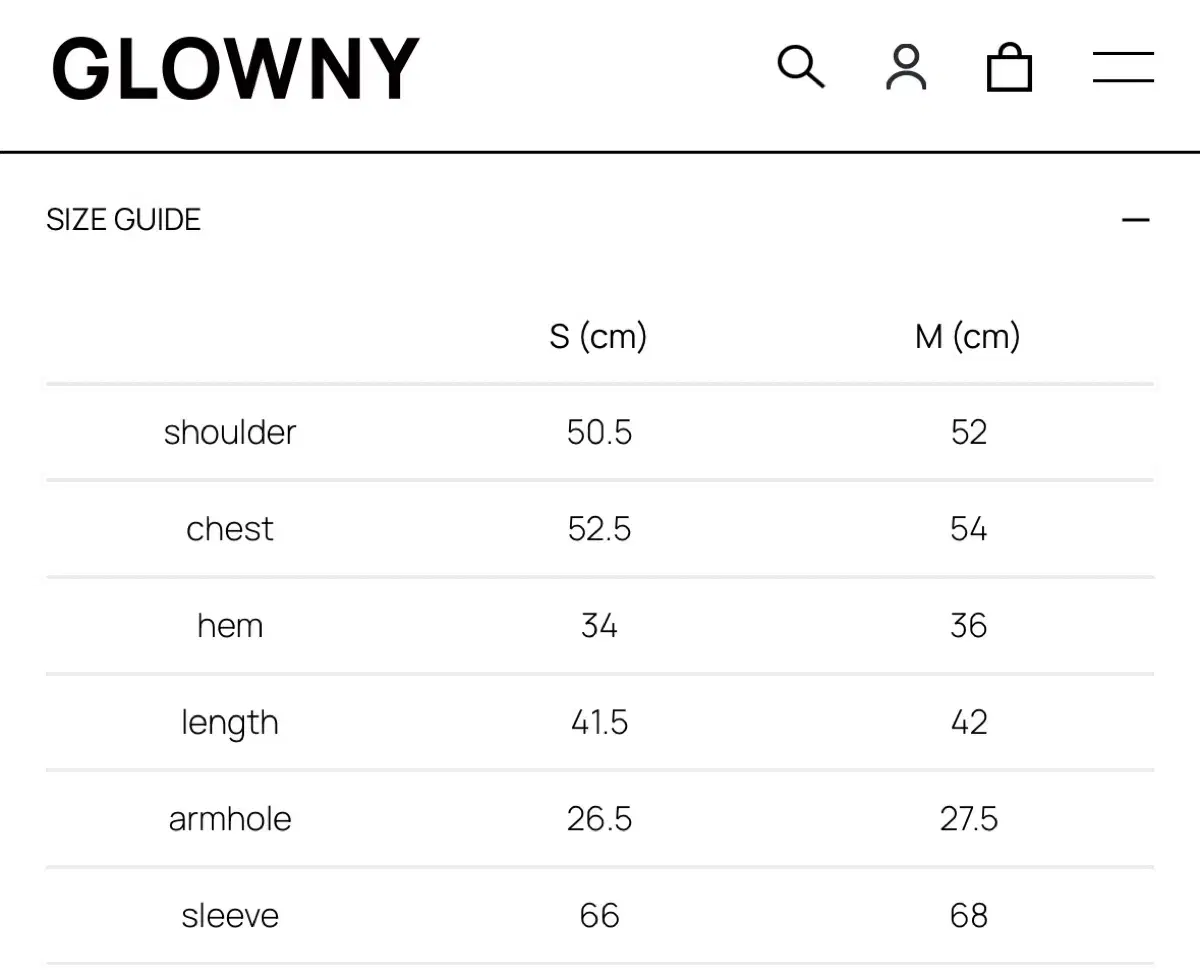 GLOWNY

SIZE GUIDE

| | S (cm) | M (cm) |
|---|---|---|
| shoulder | 50.5 | 52 |
| chest | 52.5 | 54 |
| hem | 34 | 36 |
| length | 41.5 | 42 |
| armhole | 26.5 | 27.5 |
| sleeve | 66 | 68 |